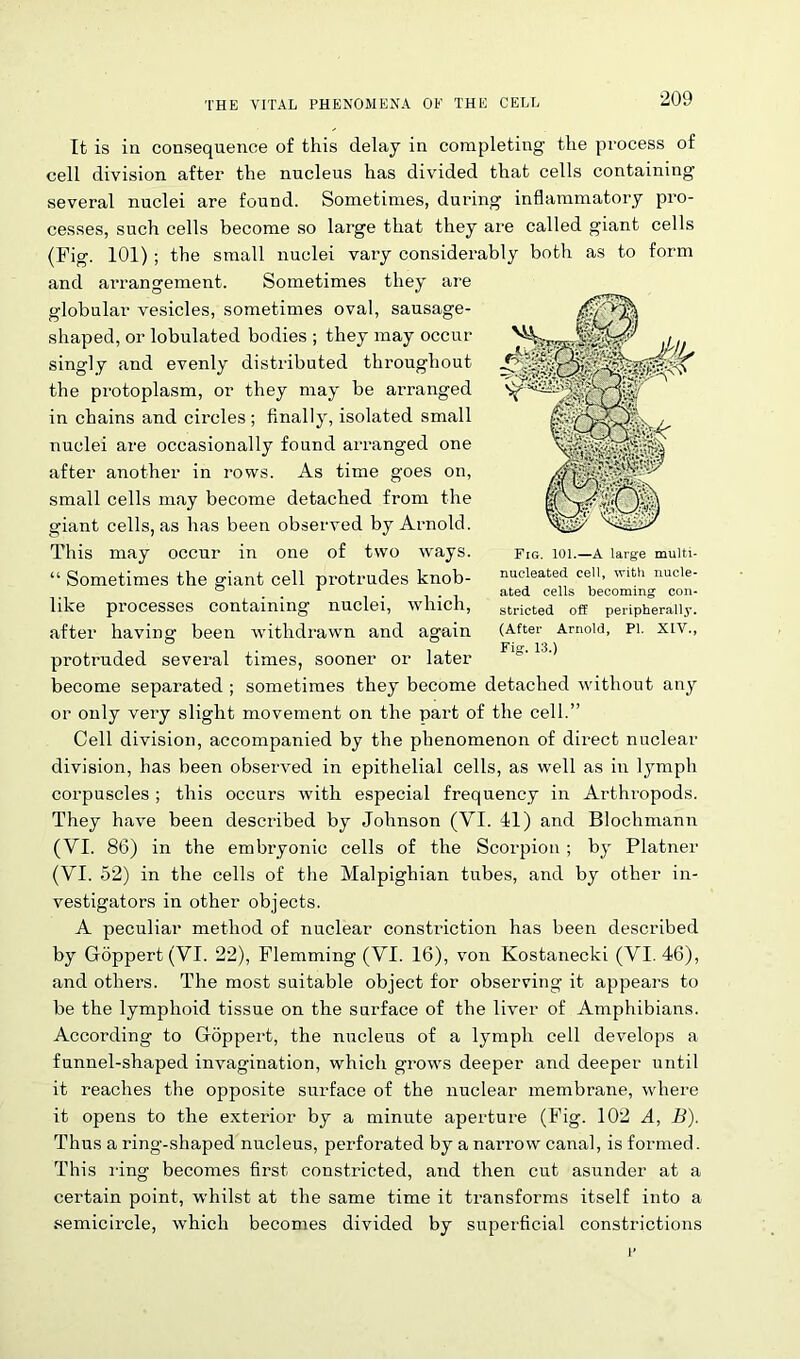 THE VITAL PHENOMENA OF THE CELL

209

It is in consequence of this delay in completing the process of cell division after the nucleus has divided that cells containing several nuclei are found. Sometimes, during inflammatory processes, such cells become so large that they are called giant cells (Fig. 101); the small nuclei vary considerably both as to form and arrangement. Sometimes they are globular vesicles, sometimes oval, sausage-shaped, or lobulated bodies; they may occur singly and evenly distributed throughout the protoplasm, or they may be arranged in chains and circles; finally, isolated small nuclei are occasionally found arranged one after another in rows. As time goes on, small cells may become detached from the giant cells, as has been observed by Arnold. This may occur in one of two ways. "Sometimes the giant cell protrudes knob-like processes containing nuclei, which, after having been withdrawn and again protruded several times, sooner or later become separated; sometimes they become detached without any or only very slight movement on the part of the cell."

Fig. 101.—A large multi-nucleated cell, with nucleated cells becoming constricted off peripherally. (After Arnold, Pl. XIV., Fig. 13.)

Cell division, accompanied by the phenomenon of direct nuclear division, has been observed in epithelial cells, as well as in lymph corpuscles; this occurs with especial frequency in Arthropods. They have been described by Johnson (VI. 41) and Blochmann (VI. 86) in the embryonic cells of the Scorpion; by Platner (VI. 52) in the cells of the Malpighian tubes, and by other investigators in other objects.

A peculiar method of nuclear constriction has been described by Göppert (VI. 22), Flemming (VI. 16), von Kostanecki (VI. 46), and others. The most suitable object for observing it appears to be the lymphoid tissue on the surface of the liver of Amphibians. According to Göppert, the nucleus of a lymph cell develops a funnel-shaped invagination, which grows deeper and deeper until it reaches the opposite surface of the nuclear membrane, where it opens to the exterior by a minute aperture (Fig. 102 A, B). Thus a ring-shaped nucleus, perforated by a narrow canal, is formed. This ring becomes first constricted, and then cut asunder at a certain point, whilst at the same time it transforms itself into a semicircle, which becomes divided by superficial constrictions

P